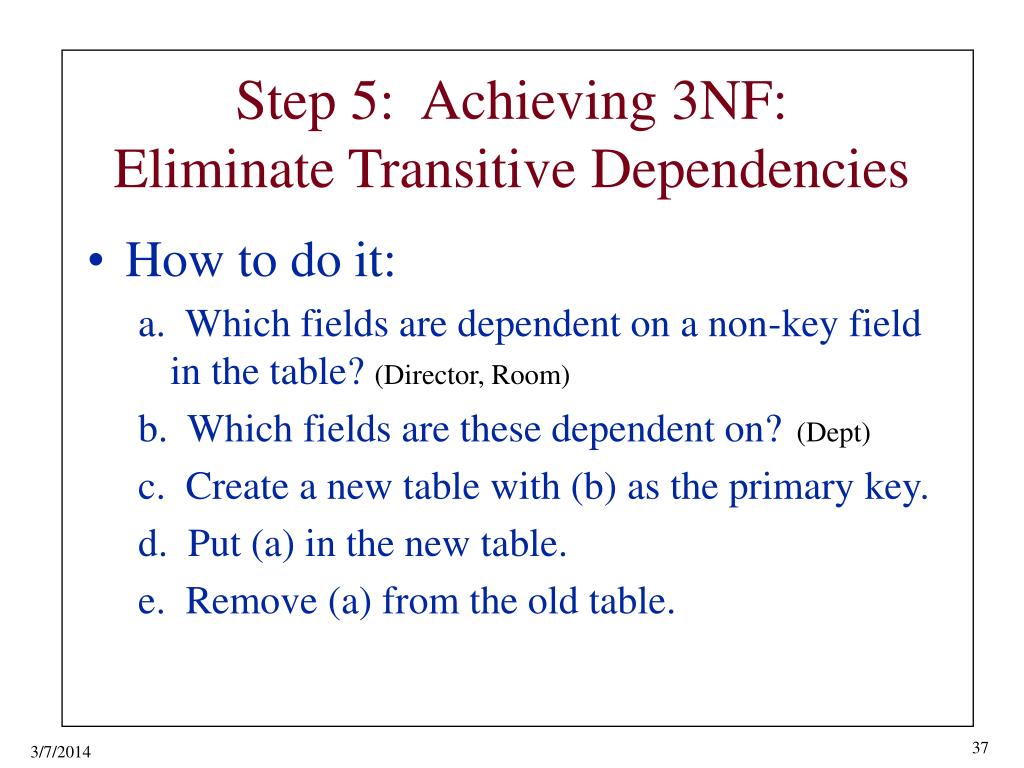 Step 5: Achieving 3NF:
Eliminate Transitive Dependencies

• How to do it:

a. Which fields are dependent on a non-key field in the table? (Director, Room)

b. Which fields are these dependent on? (Dept)

c. Create a new table with (b) as the primary key.

d. Put (a) in the new table.

e. Remove (a) from the old table.

3/7/2014

37